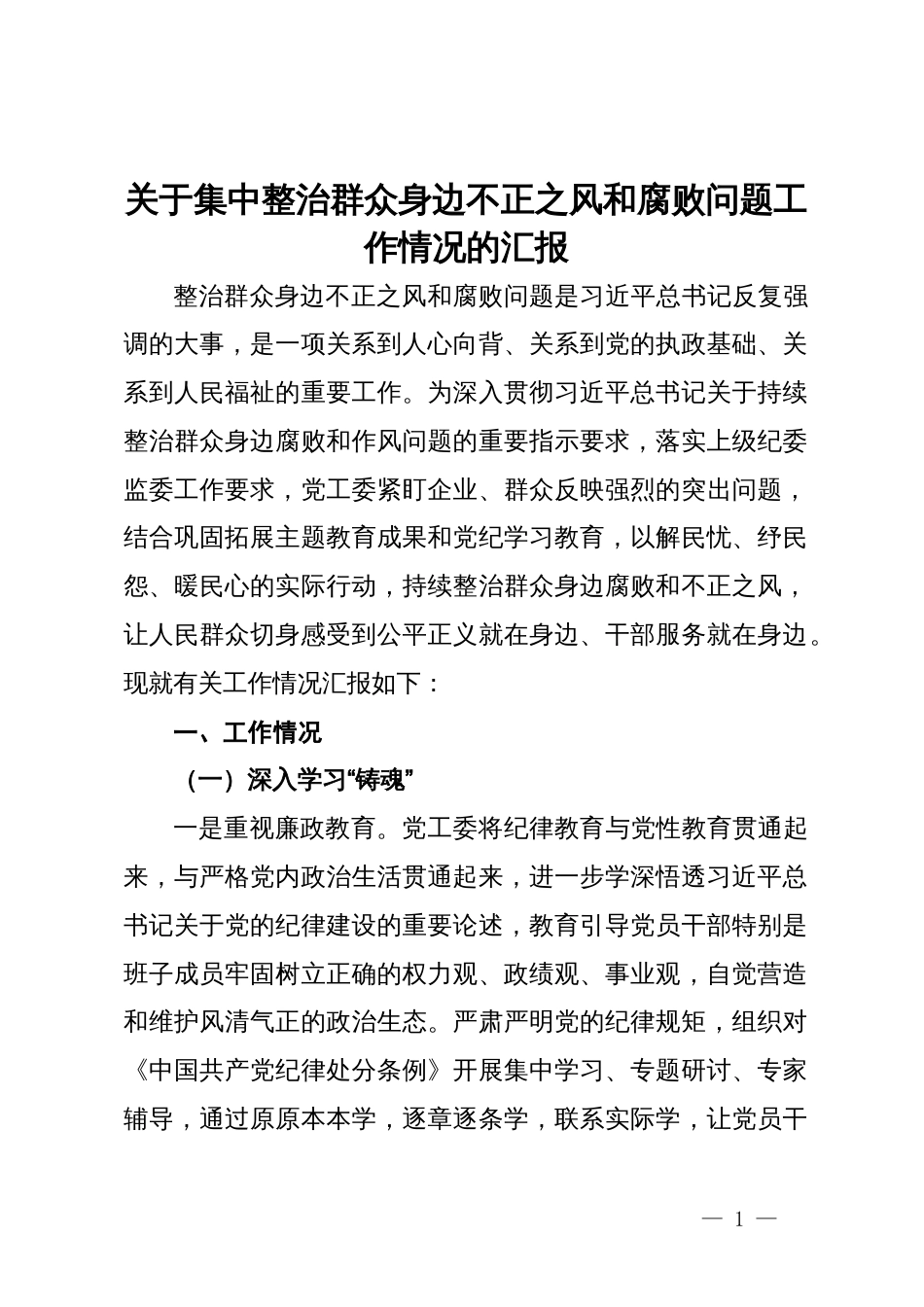 关于集中整治群众身边不正之风和腐败问题工作情况的汇报

整治群众身边不正之风和腐败问题是习近平总书记反复强调的大事，是一项关系到人心向背、关系到党的执政基础、关系到人民福祉的重要工作。为深入贯彻习近平总书记关于持续整治群众身边腐败和作风问题的重要指示要求，落实上级纪委监委工作要求，党工委紧盯企业、群众反映强烈的突出问题，结合巩固拓展主题教育成果和党纪学习教育，以解民忧、纾民怨、暖民心的实际行动，持续整治群众身边腐败和不正之风，让人民群众切身感受到公平正义就在身边、干部服务就在身边。现就有关工作情况汇报如下：

一、工作情况

（一）深入学习“铸魂”

一是重视廉政教育。党工委将纪律教育与党性教育贯通起来，与严格党内政治生活贯通起来，进一步学深悟透习近平总书记关于党的纪律建设的重要论述，教育引导党员干部特别是班子成员牢固树立正确的权力观、政绩观、事业观，自觉营造和维护风清气正的政治生态。严肃严明党的纪律规矩，组织对《中国共产党纪律处分条例》开展集中学习、专题研讨、专家辅导，通过原原本本学，逐章逐条学，联系实际学，让党员干

— 1 —